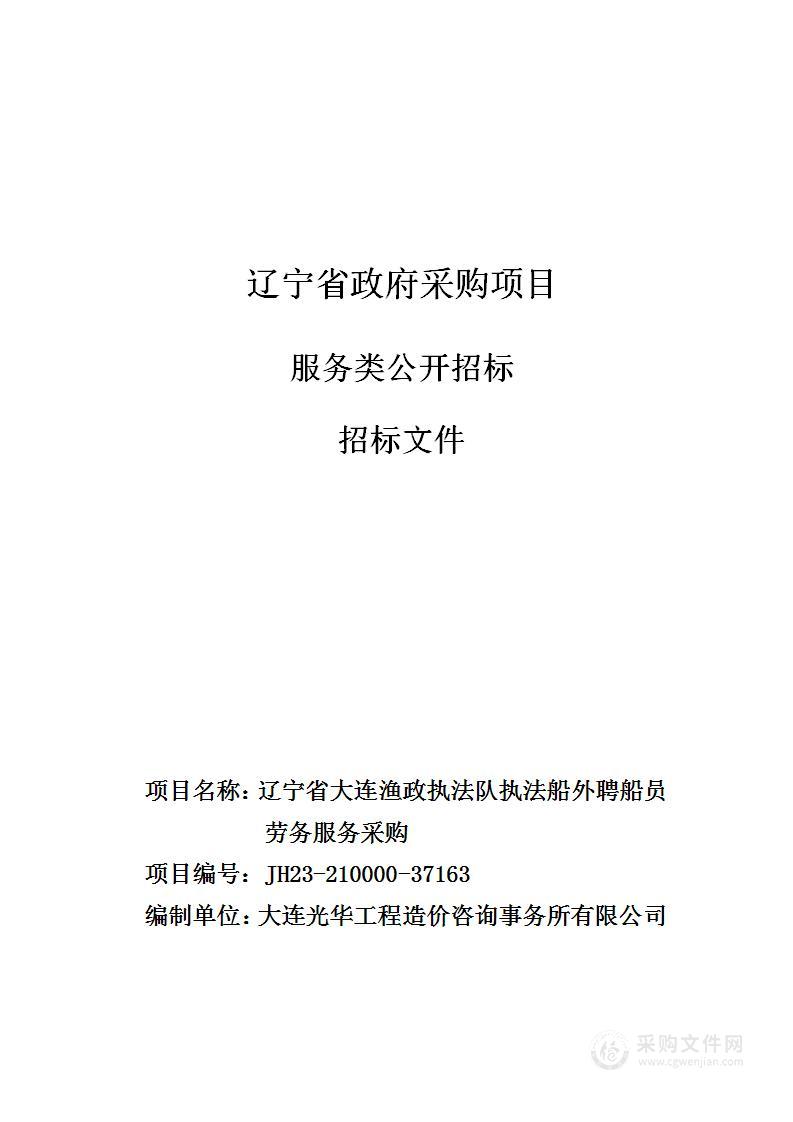 辽宁省政府采购项目

服务类公开招标

招标文件

项目名称：辽宁省大连渔政执法队执法船外聘船员劳务服务采购

项目编号：JH23-210000-37163

编制单位：大连光华工程造价咨询事务所有限公司

采购文件网
www.cgwenjian.com